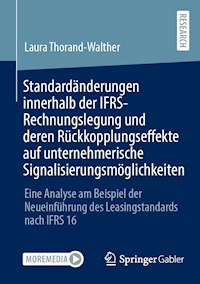 RESEARCH

Laura Thorand-Walther

Standardänderungen innerhalb der IFRS-Rechnungslegung und deren Rückkopplungseffekte auf unternehmerische Signalisierungsmöglichkeiten

Eine Analyse am Beispiel der Neueinführung des Leasingstandards nach IFRS 16

MOREMEDIA

Springer Gabler